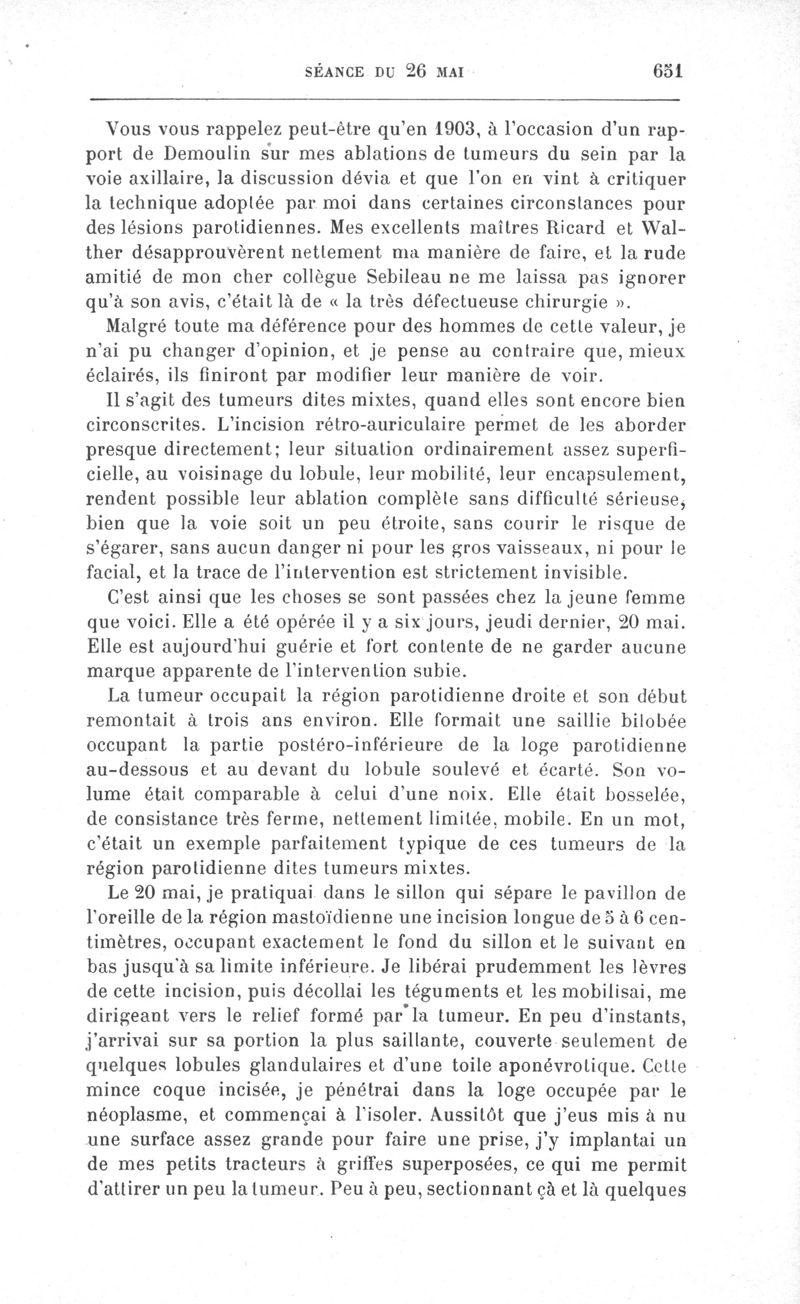 SÉANCE DU 26 MAI 651

Vous vous rappelez peut-être qu'en 1903, à l'occasion d'un rapport de Demoulin sur mes ablations de tumeurs du sein par la voie axillaire, la discussion dévia et que l'on en vint à critiquer la technique adoptée par moi dans certaines circonstances pour des lésions parotidiennes. Mes excellents maîtres Ricard et Walther désapprouvèrent nettement ma manière de faire, et la rude amitié de mon cher collègue Sebileau ne me laissa pas ignorer qu'à son avis, c'était là de « la très défectueuse chirurgie ».

Malgré toute ma déférence pour des hommes de cette valeur, je n'ai pu changer d'opinion, et je pense au contraire que, mieux éclairés, ils finiront par modifier leur manière de voir.

Il s'agit des tumeurs dites mixtes, quand elles sont encore bien circonscrites. L'incision rétro-auriculaire permet de les aborder presque directement; leur situation ordinairement assez superficielle, au voisinage du lobule, leur mobilité, leur encapsulement, rendent possible leur ablation complète sans difficulté sérieuse, bien que la voie soit un peu étroite, sans courir le risque de s'égarer, sans aucun danger ni pour les gros vaisseaux, ni pour le facial, et la trace de l'intervention est strictement invisible.

C'est ainsi que les choses se sont passées chez la jeune femme que voici. Elle a été opérée il y a six jours, jeudi dernier, 20 mai. Elle est aujourd'hui guérie et fort contente de ne garder aucune marque apparente de l'intervention subie.

La tumeur occupait la région parotidienne droite et son début remontait à trois ans environ. Elle formait une saillie bilobée occupant la partie postéro-inférieure de la loge parotidienne au-dessous et au devant du lobule soulevé et écarté. Son volume était comparable à celui d'une noix. Elle était bosselée, de consistance très ferme, nettement limitée, mobile. En un mot, c'était un exemple parfaitement typique de ces tumeurs de la région parotidienne dites tumeurs mixtes.

Le 20 mai, je pratiquai dans le sillon qui sépare le pavillon de l'oreille de la région mastoïdienne une incision longue de 5 à 6 centimètres, occupant exactement le fond du sillon et le suivant en bas jusqu'à sa limite inférieure. Je libérai prudemment les lèvres de cette incision, puis décollai les téguments et les mobilisai, me dirigeant vers le relief formé par la tumeur. En peu d'instants, j'arrivai sur sa portion la plus saillante, couverte seulement de quelques lobules glandulaires et d'une toile aponévrotique. Cette mince coque incisée, je pénétrai dans la loge occupée par le néoplasme, et commençai à l'isoler. Aussitôt que j'eus mis à nu une surface assez grande pour faire une prise, j'y implantai un de mes petits tracteurs à griffes superposées, ce qui me permit d'attirer un peu la tumeur. Peu à peu, sectionnant çà et là quelques